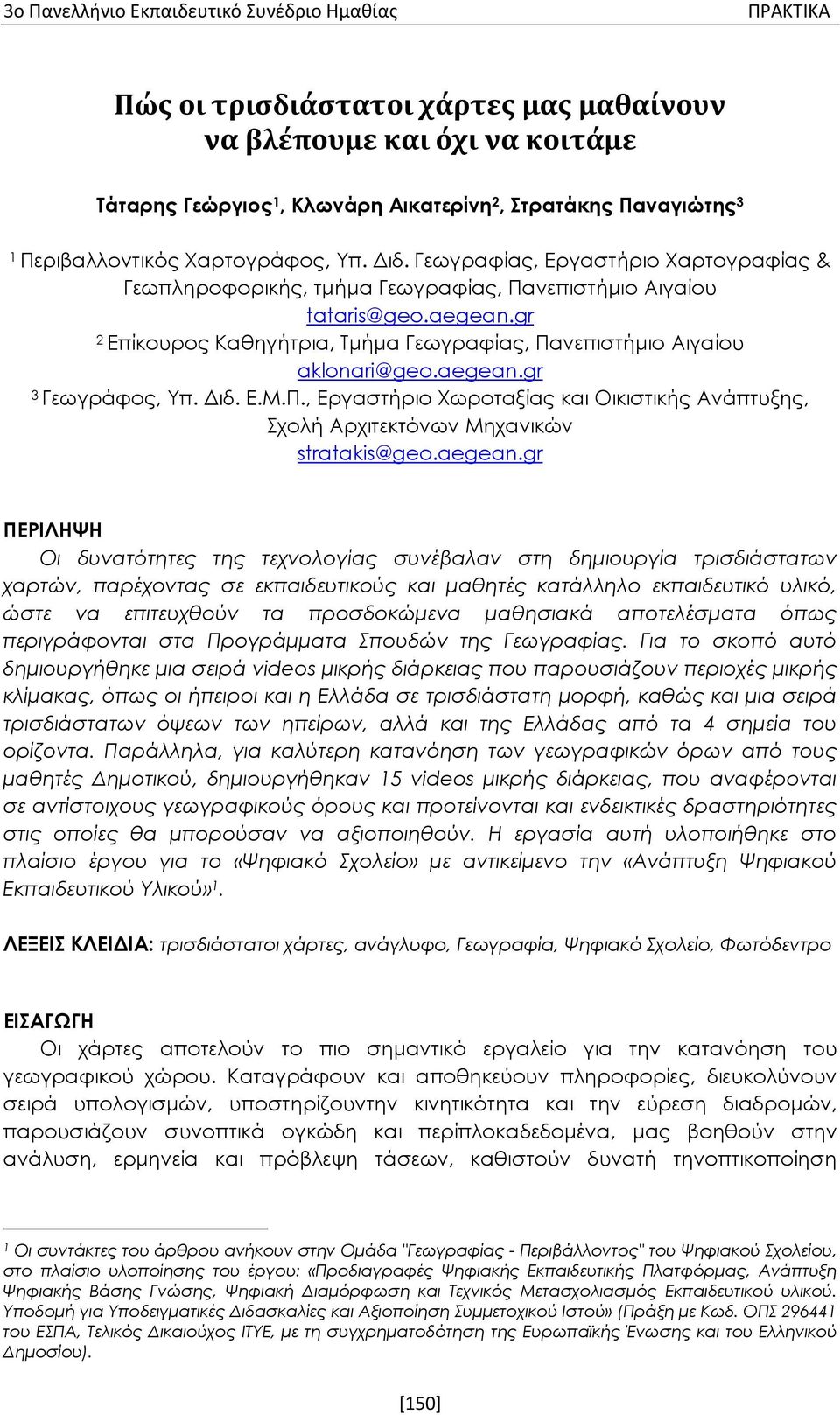 3ο Πανελλήνιο Εκπαιδευτικό Συνέδριο Ημαθίας ΠΡΑΚΤΙΚΑ

Πώς οι τρισδιάστατοι χάρτες μας μαθαίνουν να βλέπουμε και όχι να κοιτάμε

Τάταρης Γεώργιος$^1$, Κλωνάρη Αικατερίνη$^2$, Στρατάκης Παναγιώτης$^3$

$^1$ Περιβαλλοντικός Χαρτογράφος, Υπ. Διδ. Γεωγραφίας, Εργαστήριο Χαρτογραφίας & Γεωπληροφορικής, τμήμα Γεωγραφίας, Πανεπιστήμιο Αιγαίου tataris@geo.aegean.gr

$^2$ Επίκουρος Καθηγήτρια, Τμήμα Γεωγραφίας, Πανεπιστήμιο Αιγαίου aklonari@geo.aegean.gr

$^3$ Γεωγράφος, Υπ. Διδ. Ε.Μ.Π., Εργαστήριο Χωροταξίας και Οικιστικής Ανάπτυξης, Σχολή Αρχιτεκτόνων Μηχανικών stratakis@geo.aegean.gr

ΠΕΡΙΛΗΨΗ
Οι δυνατότητες της τεχνολογίας συνέβαλαν στη δημιουργία τρισδιάστατων χαρτών, παρέχοντας σε εκπαιδευτικούς και μαθητές κατάλληλο εκπαιδευτικό υλικό, ώστε να επιτευχθούν τα προσδοκώμενα μαθησιακά αποτελέσματα όπως περιγράφονται στα Προγράμματα Σπουδών της Γεωγραφίας. Για το σκοπό αυτό δημιουργήθηκε μια σειρά videos μικρής διάρκειας που παρουσιάζουν περιοχές μικρής κλίμακας, όπως οι ήπειροι και η Ελλάδα σε τρισδιάστατη μορφή, καθώς και μια σειρά τρισδιάστατων όψεων των ηπείρων, αλλά και της Ελλάδας από τα 4 σημεία του ορίζοντα. Παράλληλα, για καλύτερη κατανόηση των γεωγραφικών όρων από τους μαθητές Δημοτικού, δημιουργήθηκαν 15 videos μικρής διάρκειας, που αναφέρονται σε αντίστοιχους γεωγραφικούς όρους και προτείνονται και ενδεικτικές δραστηριότητες στις οποίες θα μπορούσαν να αξιοποιηθούν. Η εργασία αυτή υλοποιήθηκε στο πλαίσιο έργου για το «Ψηφιακό Σχολείο» με αντικείμενο την «Ανάπτυξη Ψηφιακού Εκπαιδευτικού Υλικού»$^1$.

ΛΕΞΕΙΣ ΚΛΕΙΔΙΑ: τρισδιάστατοι χάρτες, ανάγλυφο, Γεωγραφία, Ψηφιακό Σχολείο, Φωτόδεντρο

ΕΙΣΑΓΩΓΗ
Οι χάρτες αποτελούν το πιο σημαντικό εργαλείο για την κατανόηση του γεωγραφικού χώρου. Καταγράφουν και αποθηκεύουν πληροφορίες, διευκολύνουν σειρά υπολογισμών, υποστηρίζουντην κινητικότητα και την εύρεση διαδρομών, παρουσιάζουν συνοπτικά ογκώδη και περίπλοκαδεδομένα, μας βοηθούν στην ανάλυση, ερμηνεία και πρόβλεψη τάσεων, καθιστούν δυνατή τηνοπτικοποίηση

$^1$ Οι συντάκτες του άρθρου ανήκουν στην Ομάδα "Γεωγραφίας - Περιβάλλοντος" του Ψηφιακού Σχολείου, στο πλαίσιο υλοποίησης του έργου: «Προδιαγραφές Ψηφιακής Εκπαιδευτικής Πλατφόρμας, Ανάπτυξη Ψηφιακής Βάσης Γνώσης, Ψηφιακή Διαμόρφωση και Τεχνικός Μετασχολιασμός Εκπαιδευτικού υλικού. Υποδομή για Υποδειγματικές Διδασκαλίες και Αξιοποίηση Συμμετοχικού Ιστού» (Πράξη με Κωδ. ΟΠΣ 296441 του ΕΣΠΑ, Τελικός Δικαιούχος ΙΤΥΕ, με τη συγχρηματοδότηση της Ευρωπαϊκής Ένωσης και του Ελληνικού Δημοσίου).

[150]